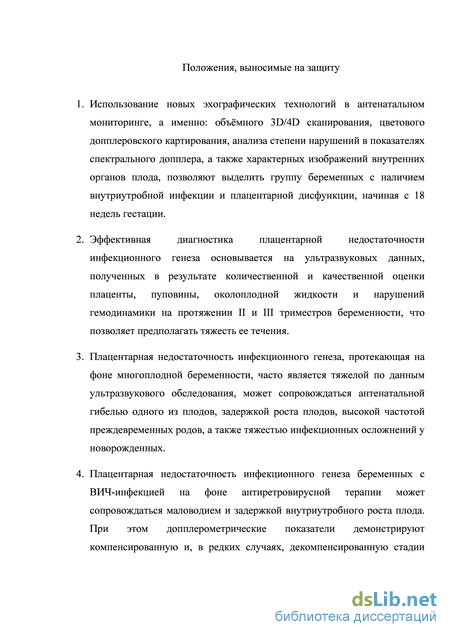 Положения, выносимые на защиту

1. Использование новых эхографических технологий в антенатальном мониторинге, а именно: объёмного 3D/4D сканирования, цветового допплеровского картирования, анализа степени нарушений в показателях спектрального допплера, а также характерных изображений внутренних органов плода, позволяют выделить группу беременных с наличием внутриутробной инфекции и плацентарной дисфункции, начиная с 18 недель гестации.

2. Эффективная диагностика плацентарной недостаточности инфекционного генеза основывается на ультразвуковых данных, полученных в результате количественной и качественной оценки плаценты, пуповины, околоплодной жидкости и нарушений гемодинамики на протяжении II и III триместров беременности, что позволяет предполагать тяжесть ее течения.

3. Плацентарная недостаточность инфекционного генеза, протекающая на фоне многоплодной беременности, часто является тяжелой по данным ультразвукового обследования, может сопровождаться антенатальной гибелью одного из плодов, задержкой роста плодов, высокой частотой преждевременных родов, а также тяжестью инфекционных осложнений у новорожденных.

4. Плацентарная недостаточность инфекционного генеза беременных с ВИЧ-инфекцией на фоне антиретровирусной терапии может сопровождаться маловодием и задержкой внутриутробного роста плода. При этом допплерометрические показатели демонстрируют компенсированную и, в редких случаях, декомпенсированную стадии

dsLib.net
библиотека диссертаций